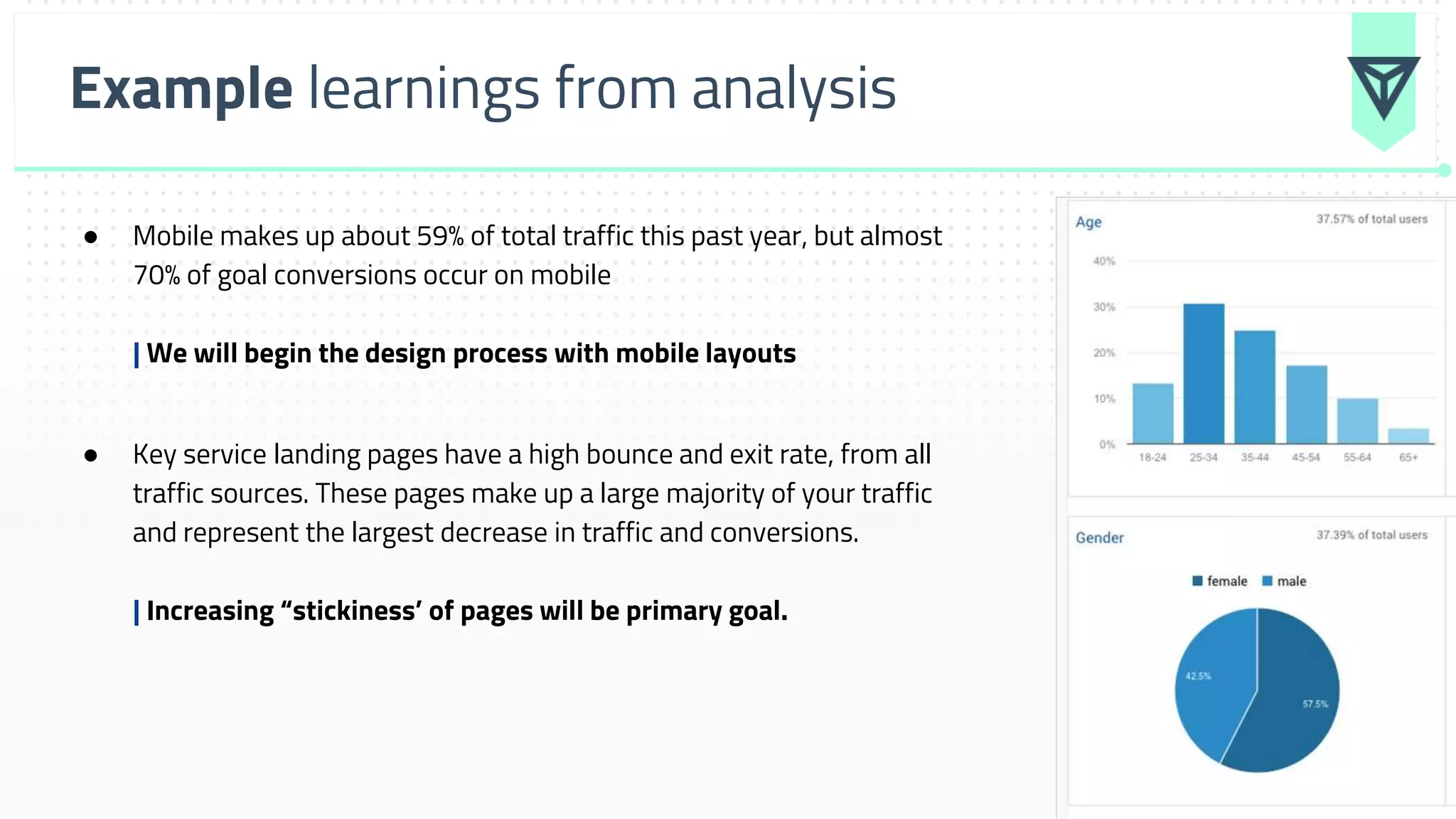 Example learnings from analysis

● Mobile makes up about 59% of total traffic this past year, but almost 70% of goal conversions occur on mobile

| We will begin the design process with mobile layouts

● Key service landing pages have a high bounce and exit rate, from all traffic sources. These pages make up a large majority of your traffic and represent the largest decrease in traffic and conversions.

| Increasing “stickiness’ of pages will be primary goal.

Age
37.57% of total users
40%
30%
20%
10%
0%
18-24
25-34
35-44
45-54
55-64
65+

Gender
37.39% of total users
female
male
42.5%
57.5%